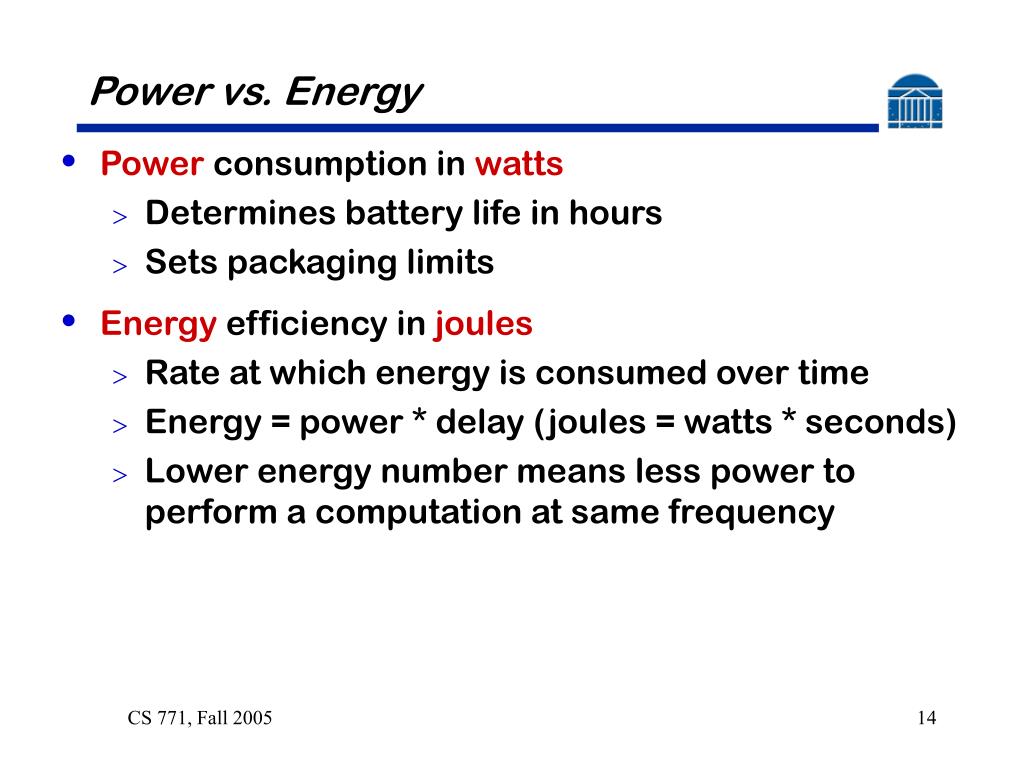 Power vs. Energy

• Power consumption in watts
> Determines battery life in hours
> Sets packaging limits

• Energy efficiency in joules
> Rate at which energy is consumed over time
> Energy = power * delay (joules = watts * seconds)
> Lower energy number means less power to perform a computation at same frequency

CS 771, Fall 2005

14